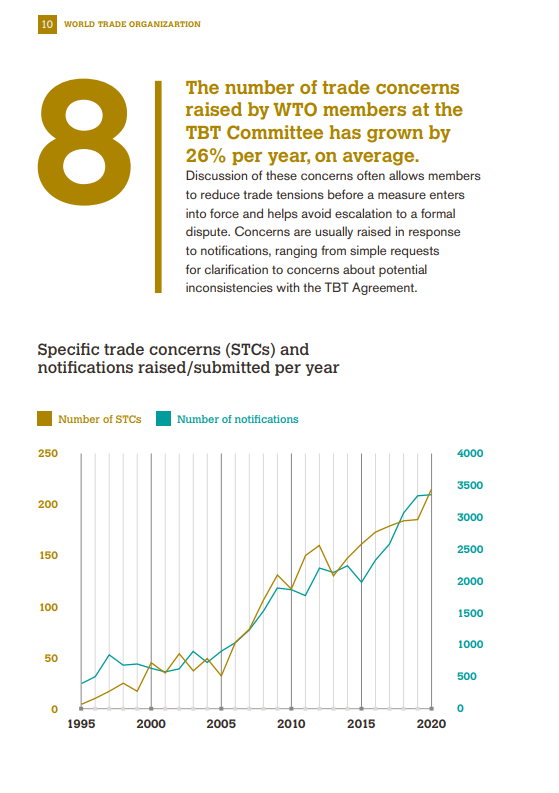 10 WORLD TRADE ORGANIZARTION

8

The number of trade concerns raised by WTO members at the TBT Committee has grown by 26% per year, on average.

Discussion of these concerns often allows members to reduce trade tensions before a measure enters into force and helps avoid escalation to a formal dispute. Concerns are usually raised in response to notifications, ranging from simple requests for clarification to concerns about potential inconsistencies with the TBT Agreement.

Specific trade concerns (STCs) and notifications raised/submitted per year

Number of STCs
Number of notifications

250
200
150
100
50
0

4000
3500
3000
2500
2000
1500
1000
500
0

1995
2000
2005
2010
2015
2020